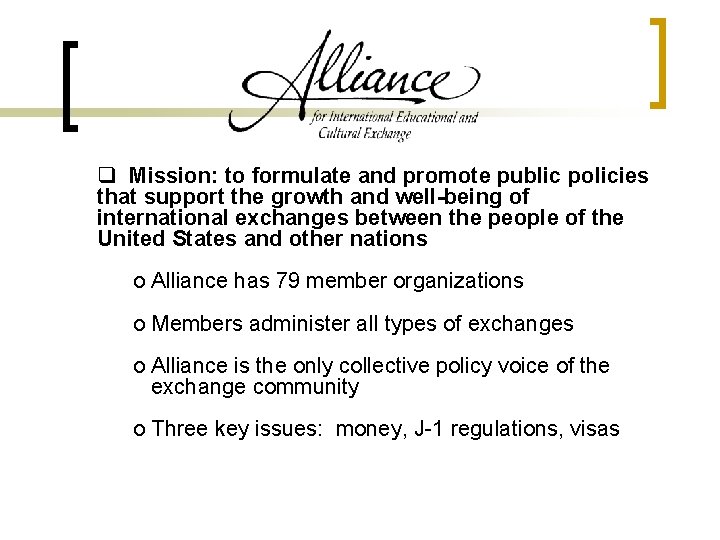 Alliance
for International Educational and
Cultural Exchange

☐ Mission: to formulate and promote public policies that support the growth and well-being of international exchanges between the people of the United States and other nations

o Alliance has 79 member organizations

o Members administer all types of exchanges

o Alliance is the only collective policy voice of the exchange community

o Three key issues: money, J-1 regulations, visas